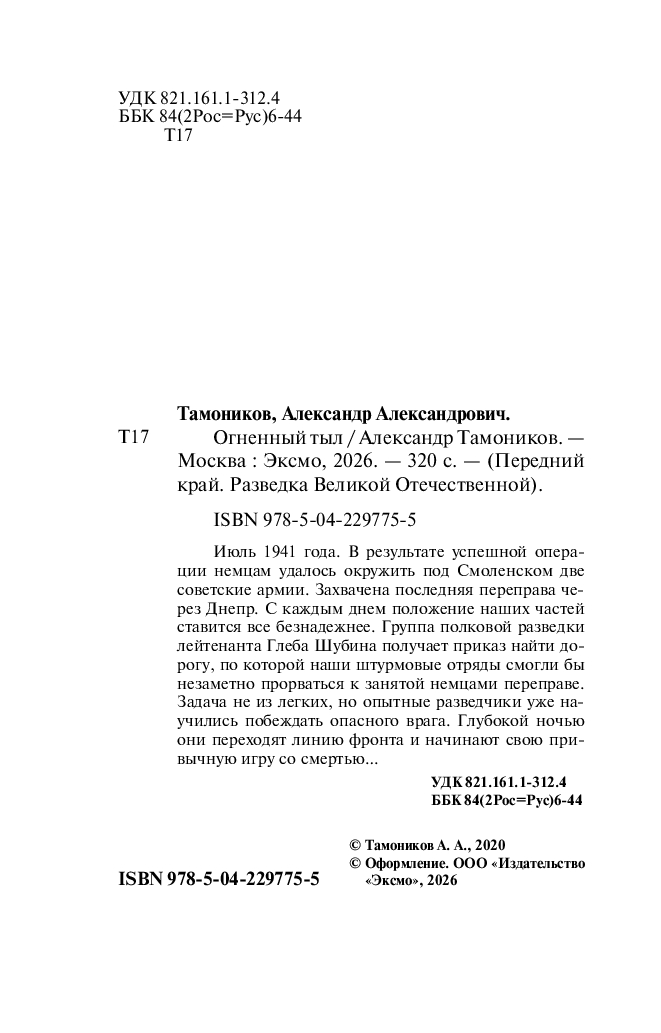 УДК 821.161.1-312.4
ББК 84(2Рос=Рус)6-44
Т17

Тамоников, Александр Александрович.

Т17 Огненный тыл / Александр Тамоников. — Москва : Эксмо, 2026. — 320 с. — (Передний край. Разведка Великой Отечественной).

ISBN 978-5-04-229775-5

Июль 1941 года. В результате успешной операции немцам удалось окружить под Смоленском две советские армии. Захвачена последняя переправа через Днепр. С каждым днем положение наших частей ставится все безнадежнее. Группа полковой разведки лейтенанта Глеба Шубина получает приказ найти дорогу, по которой наши штурмовые отряды смогли бы незаметно прорваться к занятой немцами переправе. Задача не из легких, но опытные разведчики уже научились побеждать опасного врага. Глубокой ночью они переходят линию фронта и начинают свою привычную игру со смертью...

УДК 821.161.1-312.4
ББК 84(2Рос=Рус)6-44

© Тамоников А. А., 2020
© Оформление. ООО «Издательство «Эксмо», 2026

ISBN 978-5-04-229775-5